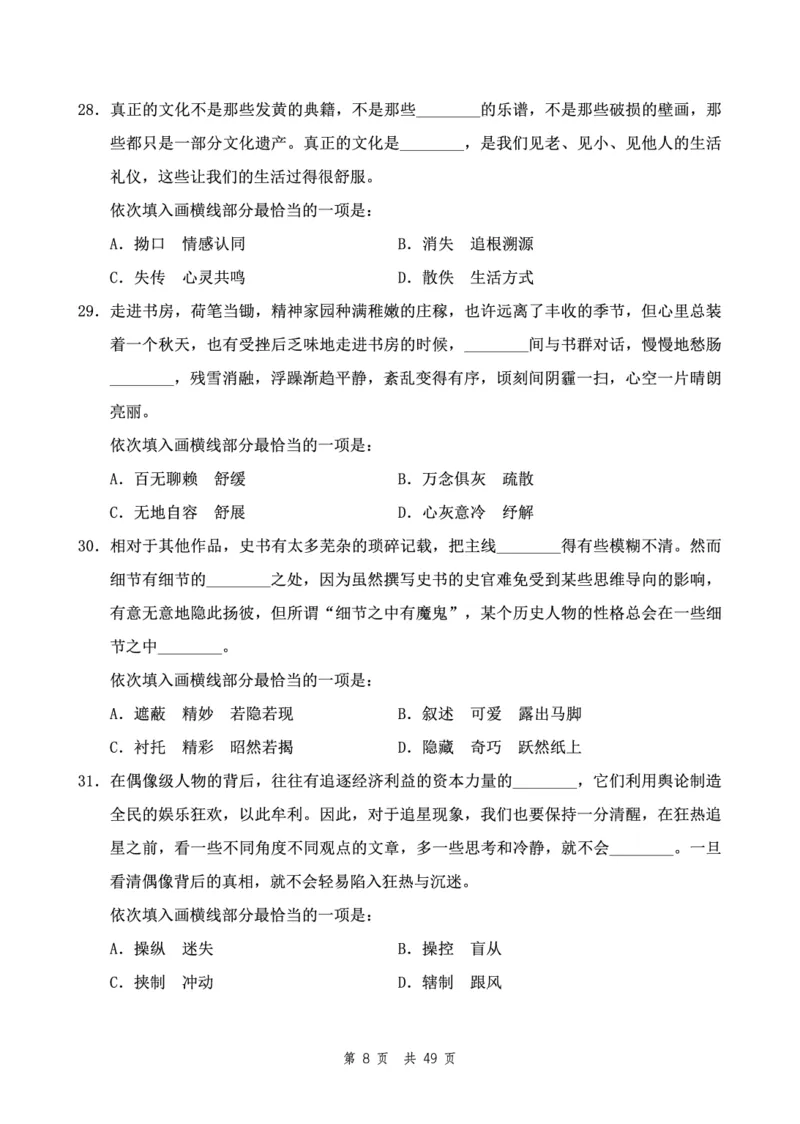 28. 真正的文化不是那些发黄的典籍，不是那些________的乐谱，不是那些破损的壁画，那些都只是一部分文化遗产。真正的文化是________，是我们见老、见小、见他人的生活礼仪，这些让我们的生活过得很舒服。

依次填入画横线部分最恰当的一项是：

A. 拗口　情感认同
B. 消失　追根溯源
C. 失传　心灵共鸣
D. 散佚　生活方式

29. 走进书房，荷笔当锄，精神家园种满稚嫩的庄稼，也许远离了丰收的季节，但心里总装着一个秋天，也有受挫后乏味地走进书房的时候，________间与书群对话，慢慢地愁肠________，残雪消融，浮躁渐趋平静，紊乱变得有序，顷刻间阴霾一扫，心空一片晴朗亮丽。

依次填入画横线部分最恰当的一项是：

A. 百无聊赖　舒缓
B. 万念俱灰　疏散
C. 无地自容　舒展
D. 心灰意冷　纾解

30. 相对于其他作品，史书有太多芜杂的琐碎记载，把主线________得有些模糊不清。然而细节有细节的________之处，因为虽然撰写史书的史官难免受到某些思维导向的影响，有意无意地隐此扬彼，但所谓“细节之中有魔鬼”，某个历史人物的性格总会在一些细节之中________。

依次填入画横线部分最恰当的一项是：

A. 遮蔽　精妙　若隐若现
B. 叙述　可爱　露出马脚
C. 衬托　精彩　昭然若揭
D. 隐藏　奇巧　跃然纸上

31. 在偶像级人物的背后，往往有追逐经济利益的资本力量的________，它们利用舆论制造全民的娱乐狂欢，以此牟利。因此，对于追星现象，我们也要保持一分清醒，在狂热追星之前，看一些不同角度不同观点的文章，多一些思考和冷静，就不会________。一旦看清偶像背后的真相，就不会轻易陷入狂热与沉迷。

依次填入画横线部分最恰当的一项是：

A. 操纵　迷失
B. 操控　盲从
C. 挟制　冲动
D. 辖制　跟风

第 8 页　共 49 页